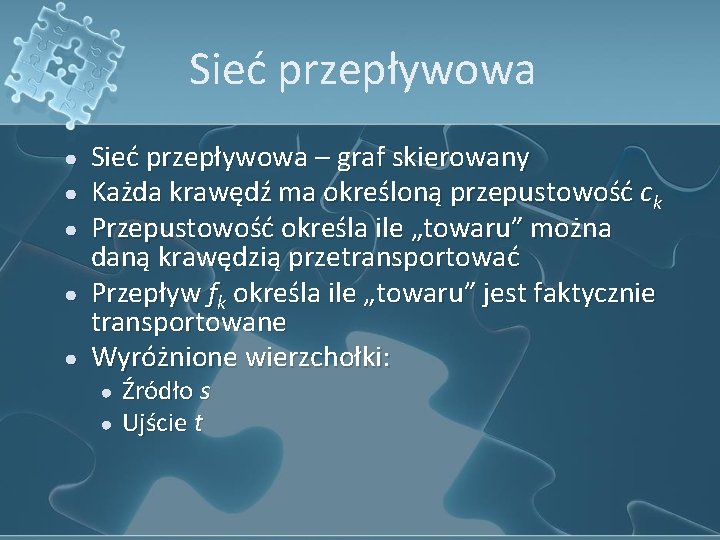 Sieć przepływowa

- Sieć przepływowa – graf skierowany
- Każda krawędź ma określoną przepustowość $c_k$
- Przepustowość określa ile „towaru” można daną krawędzią przetransportować
- Przepływ $f_k$ określa ile „towaru” jest faktycznie transportowane
- Wyróżnione wierzchołki:
  - Źródło $s$
  - Ujście $t$